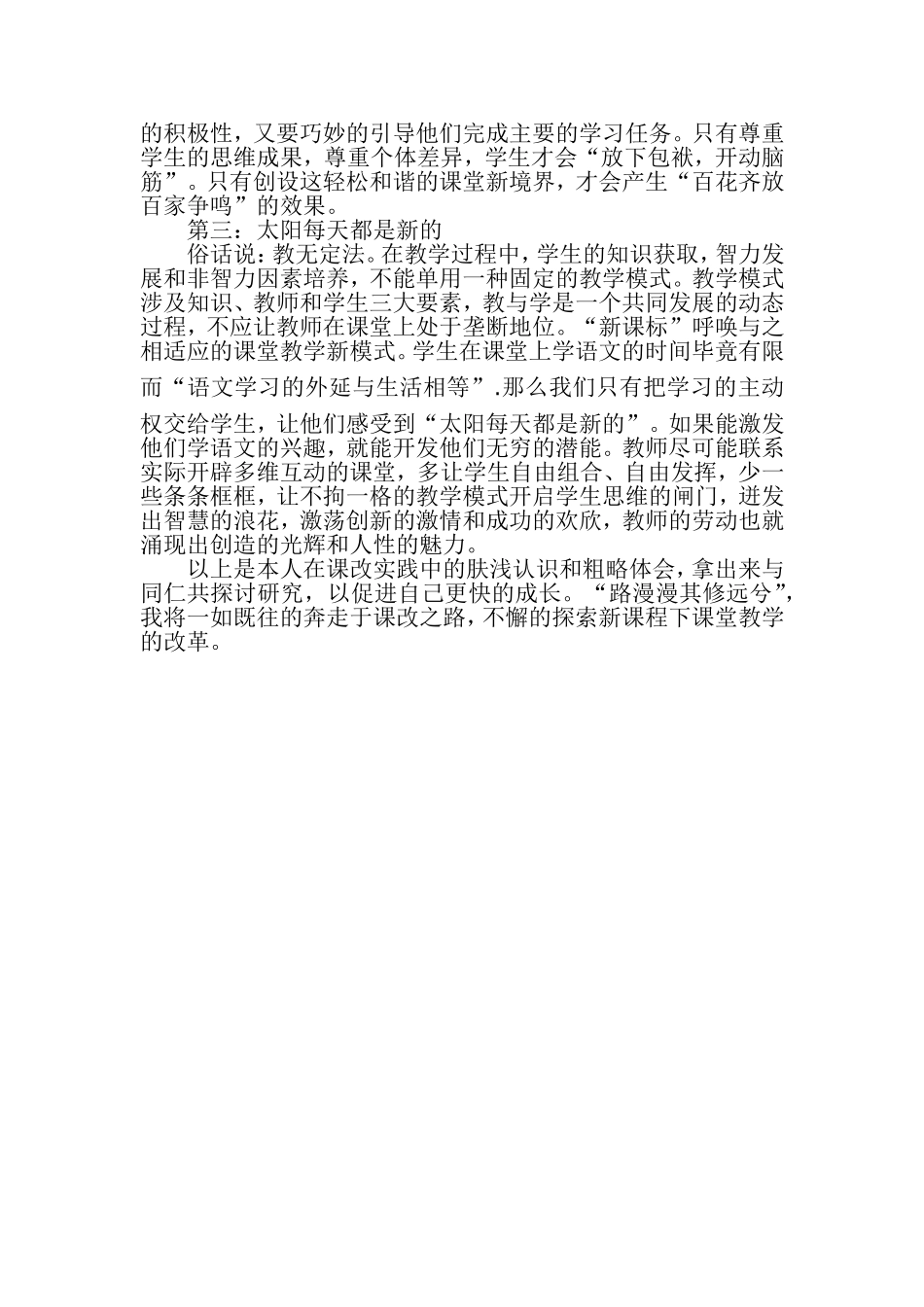 的积极性，又要巧妙的引导他们完成主要的学习任务。只有尊重学生的思维成果，尊重个体差异，学生才会“放下包袱，开动脑筋”。只有创设这轻松和谐的课堂新境界，才会产生“百花齐放百家争鸣”的效果。

第三：太阳每天都是新的

俗话说：教无定法。在教学过程中，学生的知识获取，智力发展和非智力因素培养，不能单用一种固定的教学模式。教学模式涉及知识、教师和学生三大要素，教与学是一个共同发展的动态过程，不应让教师在课堂上处于垄断地位。“新课标”呼唤与之相适应的课堂教学新模式。学生在课堂上学语文的时间毕竟有限而“语文学习的外延与生活相等”.那么我们只有把学习的主动权交给学生，让他们感受到“太阳每天都是新的”。如果能激发他们学语文的兴趣，就能开发他们无穷的潜能。教师尽可能联系实际开辟多维互动的课堂，多让学生自由组合、自由发挥，少一些条条框框，让不拘一格的教学模式开启学生思维的闸门，迸发出智慧的浪花，激荡创新的激情和成功的欢欣，教师的劳动也就涌现出创造的光辉和人性的魅力。

以上是本人在课改实践中的肤浅认识和粗略体会，拿出来与同仁共探讨研究，以促进自己更快的成长。“路漫漫其修远兮”，我将一如既往的奔走于课改之路，不懈的探索新课程下课堂教学的改革。